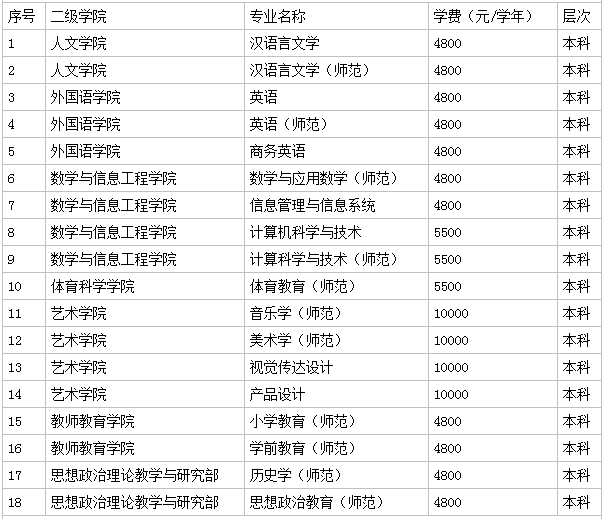 | 序号 | 二级学院 | 专业名称 | 学费（元/学年） | 层次 |
|---|---|---|---|---|
| 1 | 人文学院 | 汉语言文学 | 4800 | 本科 |
| 2 | 人文学院 | 汉语言文学（师范） | 4800 | 本科 |
| 3 | 外国语学院 | 英语 | 4800 | 本科 |
| 4 | 外国语学院 | 英语（师范） | 4800 | 本科 |
| 5 | 外国语学院 | 商务英语 | 4800 | 本科 |
| 6 | 数学与信息工程学院 | 数学与应用数学（师范） | 4800 | 本科 |
| 7 | 数学与信息工程学院 | 信息管理与信息系统 | 4800 | 本科 |
| 8 | 数学与信息工程学院 | 计算机科学与技术 | 5500 | 本科 |
| 9 | 数学与信息工程学院 | 计算科学与技术（师范） | 5500 | 本科 |
| 10 | 体育科学学院 | 体育教育（师范） | 5500 | 本科 |
| 11 | 艺术学院 | 音乐学（师范） | 10000 | 本科 |
| 12 | 艺术学院 | 美术学（师范） | 10000 | 本科 |
| 13 | 艺术学院 | 视觉传达设计 | 10000 | 本科 |
| 14 | 艺术学院 | 产品设计 | 10000 | 本科 |
| 15 | 教师教育学院 | 小学教育（师范） | 4800 | 本科 |
| 16 | 教师教育学院 | 学前教育（师范） | 4800 | 本科 |
| 17 | 思想政治理论教学与研究部 | 历史学（师范） | 4800 | 本科 |
| 18 | 思想政治理论教学与研究部 | 思想政治教育（师范） | 4800 | 本科 |